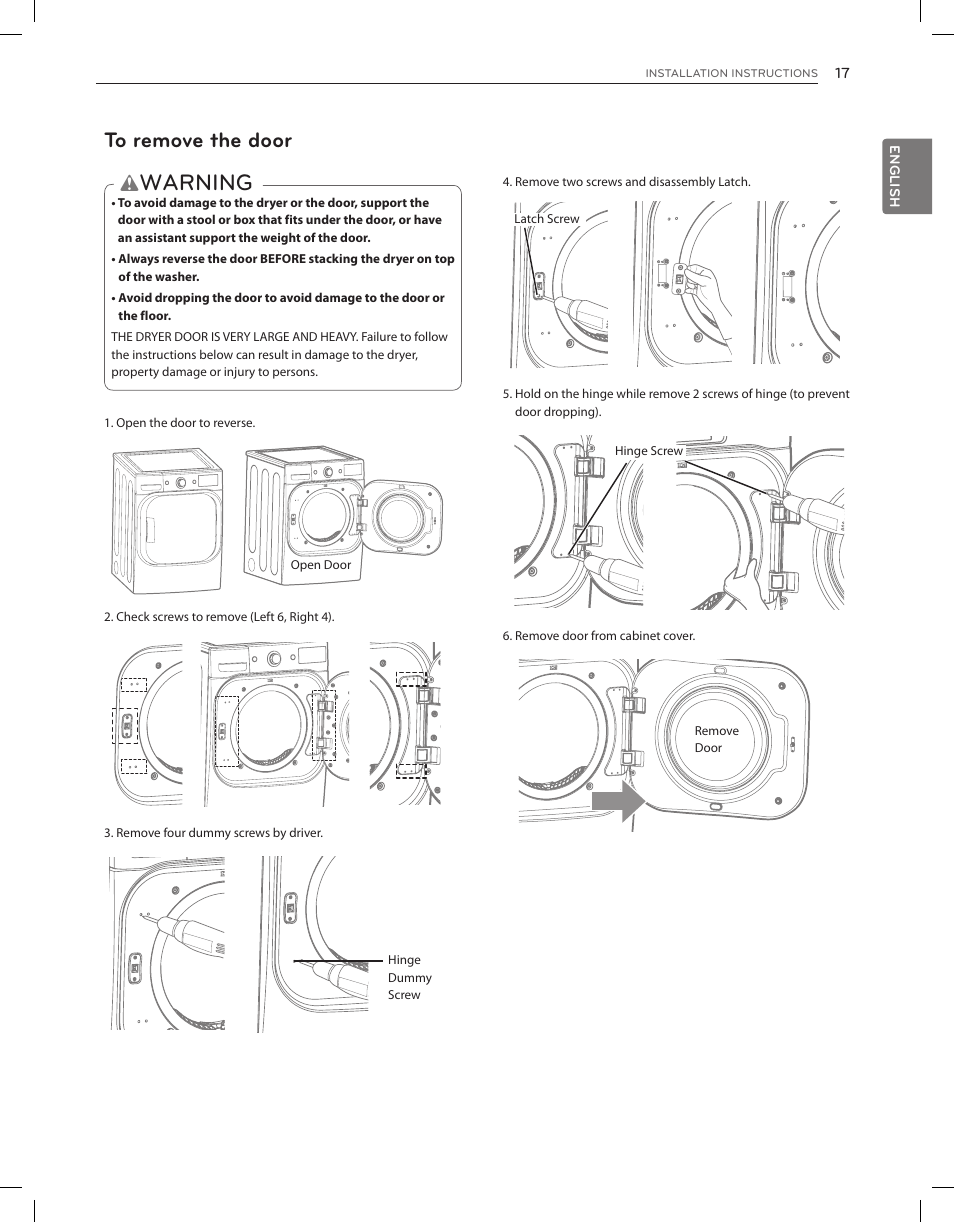 INSTALLATION INSTRUCTIONS 17

ENGLISH

To remove the door

WARNING

• To avoid damage to the dryer or the door, support the door with a stool or box that fits under the door, or have an assistant support the weight of the door.

• Always reverse the door BEFORE stacking the dryer on top of the washer.

• Avoid dropping the door to avoid damage to the door or the floor.

THE DRYER DOOR IS VERY LARGE AND HEAVY. Failure to follow the instructions below can result in damage to the dryer, property damage or injury to persons.

1. Open the door to reverse.

Open Door

2. Check screws to remove (Left 6, Right 4).

3. Remove four dummy screws by driver.

Hinge Dummy Screw

4. Remove two screws and disassembly Latch.

Latch Screw

5. Hold on the hinge while remove 2 screws of hinge (to prevent door dropping).

Hinge Screw

6. Remove door from cabinet cover.

Remove Door